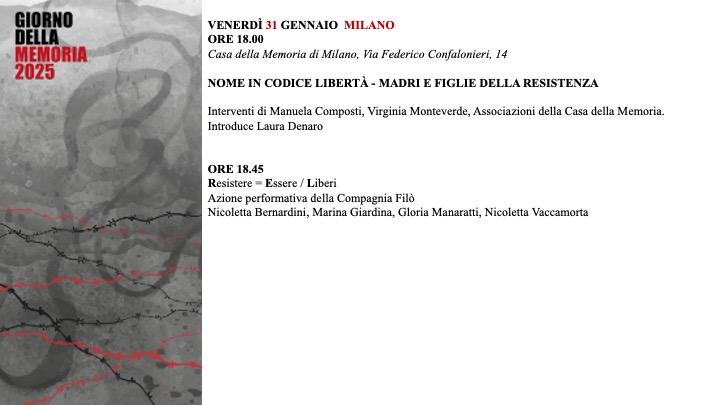 GIORNO DELLA MEMORIA 2025

VENERDÌ 31 GENNAIO MILANO
ORE 18.00
Casa della Memoria di Milano, Via Federico Confalonieri, 14

NOME IN CODICE LIBERTÀ - MADRI E FIGLIE DELLA RESISTENZA

Interventi di Manuela Composti, Virginia Monteverde, Associazioni della Casa della Memoria.
Introduce Laura Denaro

ORE 18.45
Resistere = Essere / Liberi
Azione performativa della Compagnia Filò
Nicoletta Bernardini, Marina Giardina, Gloria Manaratti, Nicoletta Vaccamorta